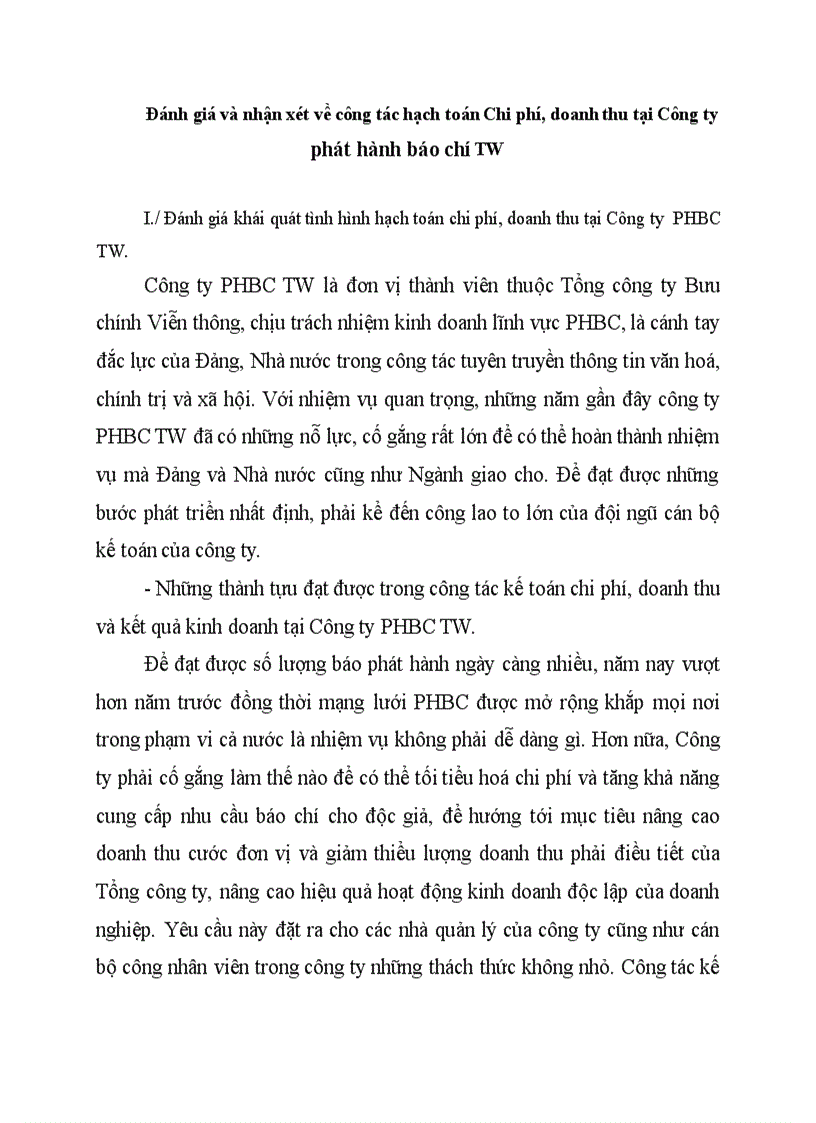 Đánh giá và nhận xét về công tác hạch toán Chi phí, doanh thu tại Công ty phát hành báo chí TW

I./ Đánh giá khái quát tình hình hạch toán chi phí, doanh thu tại Công ty PHBC TW.

Công ty PHBC TW là đơn vị thành viên thuộc Tổng công ty Bưu chính Viễn thông, chịu trách nhiệm kinh doanh lĩnh vực PHBC, là cánh tay đắc lực của Đảng, Nhà nước trong công tác tuyên truyền thông tin văn hoá, chính trị và xã hội. Với nhiệm vụ quan trọng, những năm gần đây công ty PHBC TW đã có những nỗ lực, cố gắng rất lớn để có thể hoàn thành nhiệm vụ mà Đảng và Nhà nước cũng như Ngành giao cho. Để đạt được những bước phát triển nhất định, phải kể đến công lao to lớn của đội ngũ cán bộ kế toán của công ty.

- Những thành tựu đạt được trong công tác kế toán chi phí, doanh thu và kết quả kinh doanh tại Công ty PHBC TW.

Để đạt được số lượng báo phát hành ngày càng nhiều, năm nay vượt hơn năm trước đồng thời mạng lưới PHBC được mở rộng khắp mọi nơi trong phạm vi cả nước là nhiệm vụ không phải dễ dàng gì. Hơn nữa, Công ty phải cố gắng làm thế nào để có thể tối tiểu hoá chi phí và tăng khả năng cung cấp nhu cầu báo chí cho độc giả, để hướng tới mục tiêu nâng cao doanh thu cước đơn vị và giảm thiểu lượng doanh thu phải điều tiết của Tổng công ty, nâng cao hiệu quả hoạt động kinh doanh độc lập của doanh nghiệp. Yêu cầu này đặt ra cho các nhà quản lý của công ty cũng như cán bộ công nhân viên trong công ty những thách thức không nhỏ. Công tác kế